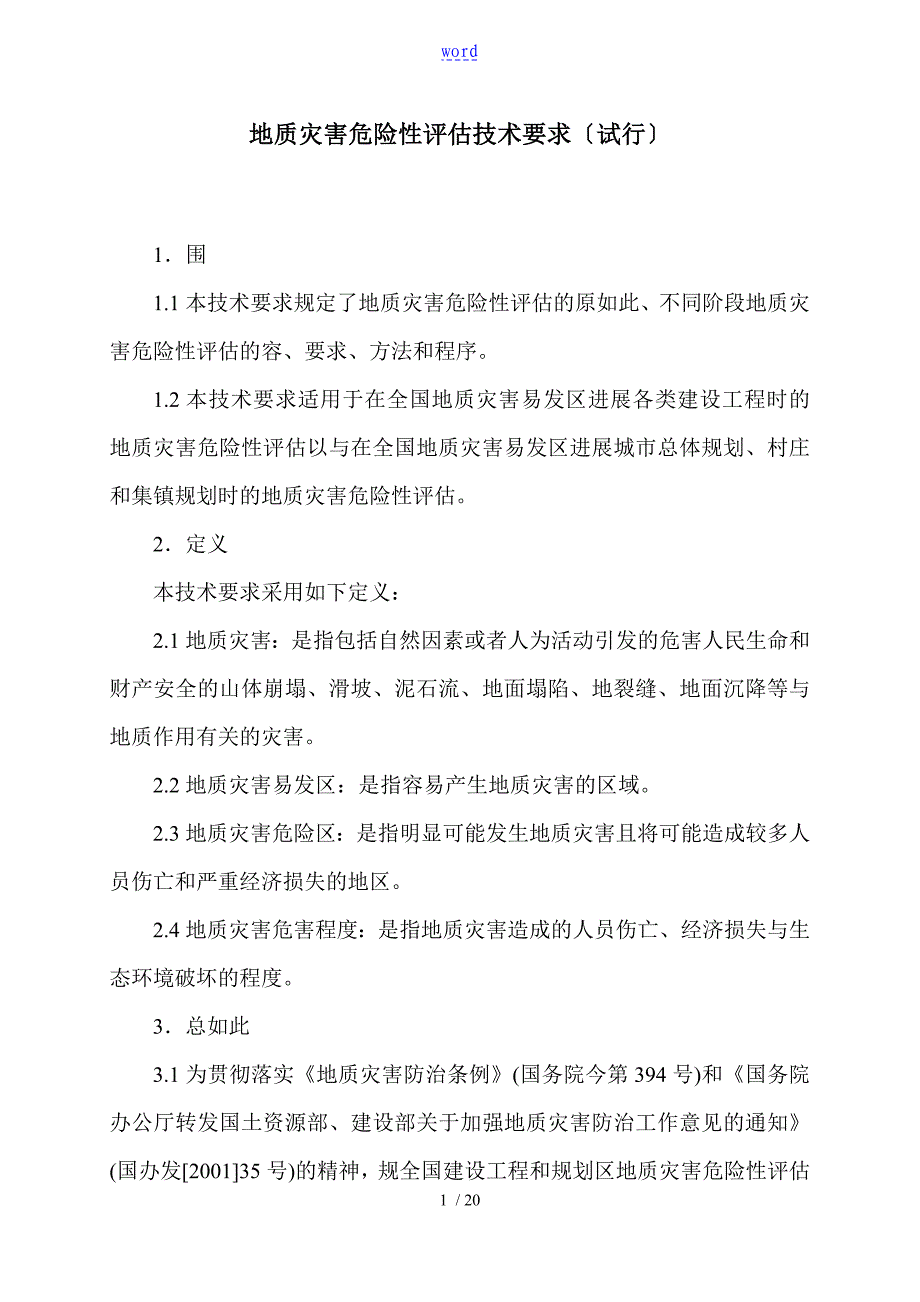 word

地质灾害危险性评估技术要求〔试行〕

1．围

1.1 本技术要求规定了地质灾害危险性评估的原如此、不同阶段地质灾害危险性评估的容、要求、方法和程序。

1.2 本技术要求适用于在全国地质灾害易发区进展各类建设工程时的地质灾害危险性评估以与在全国地质灾害易发区进展城市总体规划、村庄和集镇规划时的地质灾害危险性评估。

2．定义

本技术要求采用如下定义：

2.1 地质灾害：是指包括自然因素或者人为活动引发的危害人民生命和财产安全的山体崩塌、滑坡、泥石流、地面塌陷、地裂缝、地面沉降等与地质作用有关的灾害。

2.2 地质灾害易发区：是指容易产生地质灾害的区域。

2.3 地质灾害危险区：是指明显可能发生地质灾害且将可能造成较多人员伤亡和严重经济损失的地区。

2.4 地质灾害危害程度：是指地质灾害造成的人员伤亡、经济损失与生态环境破坏的程度。

3．总如此

3.1 为贯彻落实《地质灾害防治条例》(国务院今第 394 号)和《国务院办公厅转发国土资源部、建设部关于加强地质灾害防治工作意见的通知》(国办发[2001]35 号)的精神，规全国建设工程和规划区地质灾害危险性评估

1 / 20